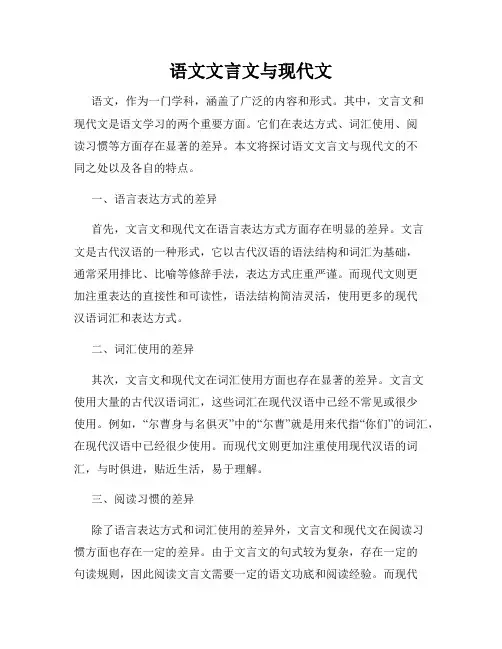 语文文言文与现代文

语文，作为一门学科，涵盖了广泛的内容和形式。其中，文言文和现代文是语文学习的两个重要方面。它们在表达方式、词汇使用、阅读习惯等方面存在显著的差异。本文将探讨语文文言文与现代文的不同之处以及各自的特点。

一、语言表达方式的差异

首先，文言文和现代文在语言表达方式方面存在明显的差异。文言文是古代汉语的一种形式，它以古代汉语的语法结构和词汇为基础，通常采用排比、比喻等修辞手法，表达方式庄重严谨。而现代文则更加注重表达的直接性和可读性，语法结构简洁灵活，使用更多的现代汉语词汇和表达方式。

二、词汇使用的差异

其次，文言文和现代文在词汇使用方面也存在显著的差异。文言文使用大量的古代汉语词汇，这些词汇在现代汉语中已经不常见或很少使用。例如，“尔曹身与名俱灭”中的“尔曹”就是用来代指“你们”的词汇，在现代汉语中已经很少使用。而现代文则更加注重使用现代汉语的词汇，与时俱进，贴近生活，易于理解。

三、阅读习惯的差异

除了语言表达方式和词汇使用的差异外，文言文和现代文在阅读习惯方面也存在一定的差异。由于文言文的句式较为复杂，存在一定的句读规则，因此阅读文言文需要一定的语文功底和阅读经验。而现代